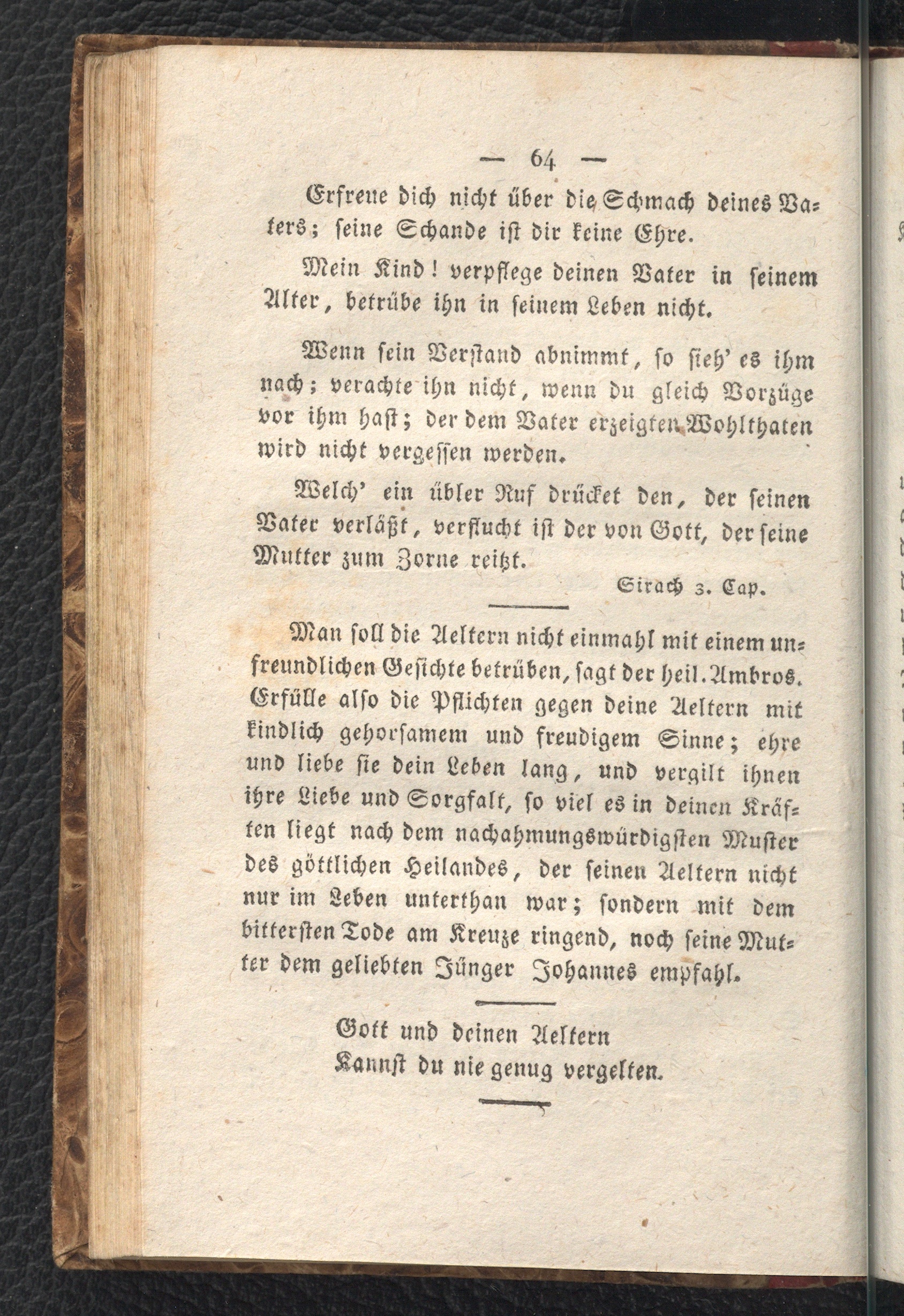 — 64 —

Erfreue dich nicht über die Schmach deines Vaters; seine Schande ist dir keine Ehre.

Mein Kind! verpflege deinen Vater in seinem Alter, betrübe ihn in seinem Leben nicht.

Wenn sein Verstand abnimmt, so sieh' es ihm nach; verachte ihn nicht, wenn du gleich Vorzüge vor ihm hast; der dem Vater erzeigten Wohlthaten wird nicht vergessen werden.

Welch' ein übler Ruf drücket den, der seinen Vater verläßt, verflucht ist der von Gott, der seine Mutter zum Zorne reitzt.

Sirach 3. Cap.

Man soll die Aeltern nicht einmahl mit einem unfreundlichen Gesichte betrüben, sagt der heil. Ambros. Erfülle also die Pflichten gegen deine Aeltern mit kindlich gehorsamem und freudigem Sinne; ehre und liebe sie dein Leben lang, und vergilt ihnen ihre Liebe und Sorgfalt, so viel es in deinen Kräften liegt nach dem nachahmungswürdigsten Muster des göttlichen Heilandes, der seinen Aeltern nicht nur im Leben unterthan war; sondern mit dem bittersten Tode am Kreuze ringend, noch seine Mutter dem geliebten Jünger Johannes empfahl.

Gott und deinen Aeltern
Kannst du nie genug vergelten.